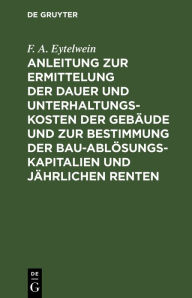 DE GRUYTER

F. A. Eytelwein

ANLEITUNG ZUR ERMITTELUNG DER DAUER UND UNTERHALTUNGSKOSTEN DER GEBÄUDE UND ZUR BESTIMMUNG DER BAU-ABLÖSUNGSKAPITALIEN UND JÄHRLICHEN RENTEN

DE
G